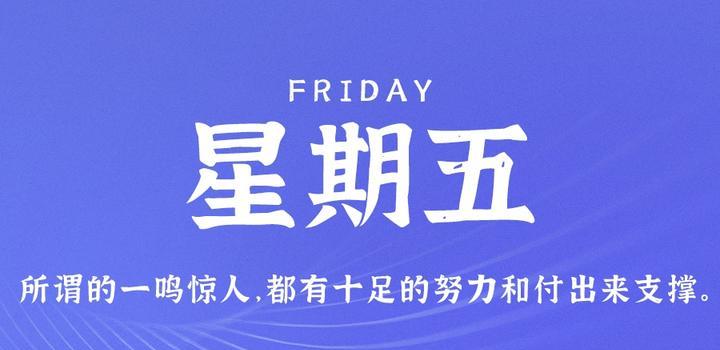 FRIDAY

星期五

所谓的一鸣惊人,都有十足的努力和付出来支撑。